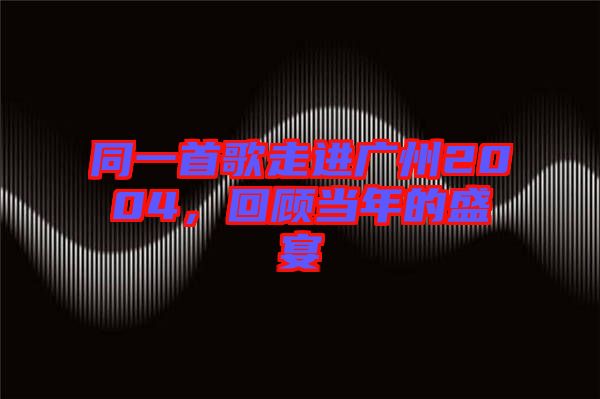 同一首歌走进广州2004，回顾当年的盛宴